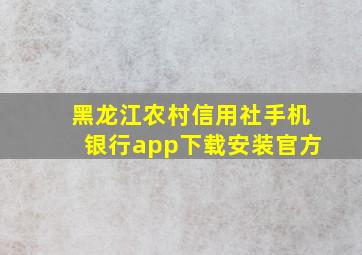 黑龙江农村信用社手机银行app下载安装官方